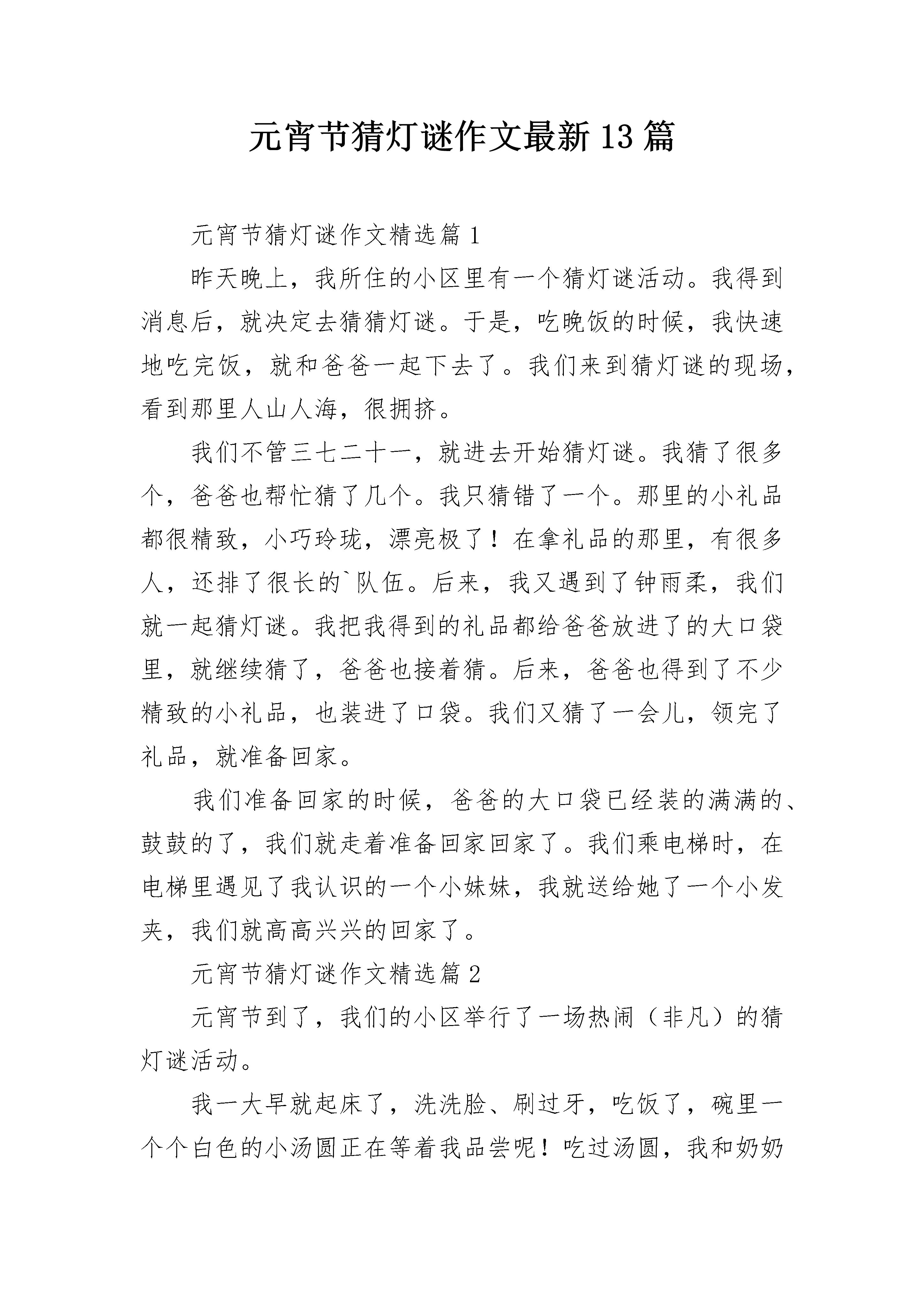 元宵节猜灯谜作文最新13篇

元宵节猜灯谜作文精选篇1

昨天晚上，我所住的小区里有一个猜灯谜活动。我得到消息后，就决定去猜猜灯谜。于是，吃晚饭的时候，我快速地吃完饭，就和爸爸一起下去了。我们来到猜灯谜的现场，看到那里人山人海，很拥挤。

我们不管三七二十一，就进去开始猜灯谜。我猜了很多个，爸爸也帮忙猜了几个。我只猜错了一个。那里的小礼品都很精致，小巧玲珑，漂亮极了！在拿礼品的那里，有很多人，还排了很长的`队伍。后来，我又遇到了钟雨柔，我们就一起猜灯谜。我把我得到的礼品都给爸爸放进了的大口袋里，就继续猜了，爸爸也接着猜。后来，爸爸也得到了不少精致的小礼品，也装进了口袋。我们又猜了一会儿，领完了礼品，就准备回家。

我们准备回家的时候，爸爸的大口袋已经装的满满的、鼓鼓的了，我们就走着准备回家回家了。我们乘电梯时，在电梯里遇见了我认识的一个小妹妹，我就送给她了一个小发夹，我们就高高兴兴的回家了。

元宵节猜灯谜作文精选篇2

元宵节到了，我们的小区举行了一场热闹（非凡）的猜灯谜活动。

我一大早就起床了，洗洗脸、刷过牙，吃饭了，碗里一个个白色的小汤圆正在等着我品尝呢！吃过汤圆，我和奶奶